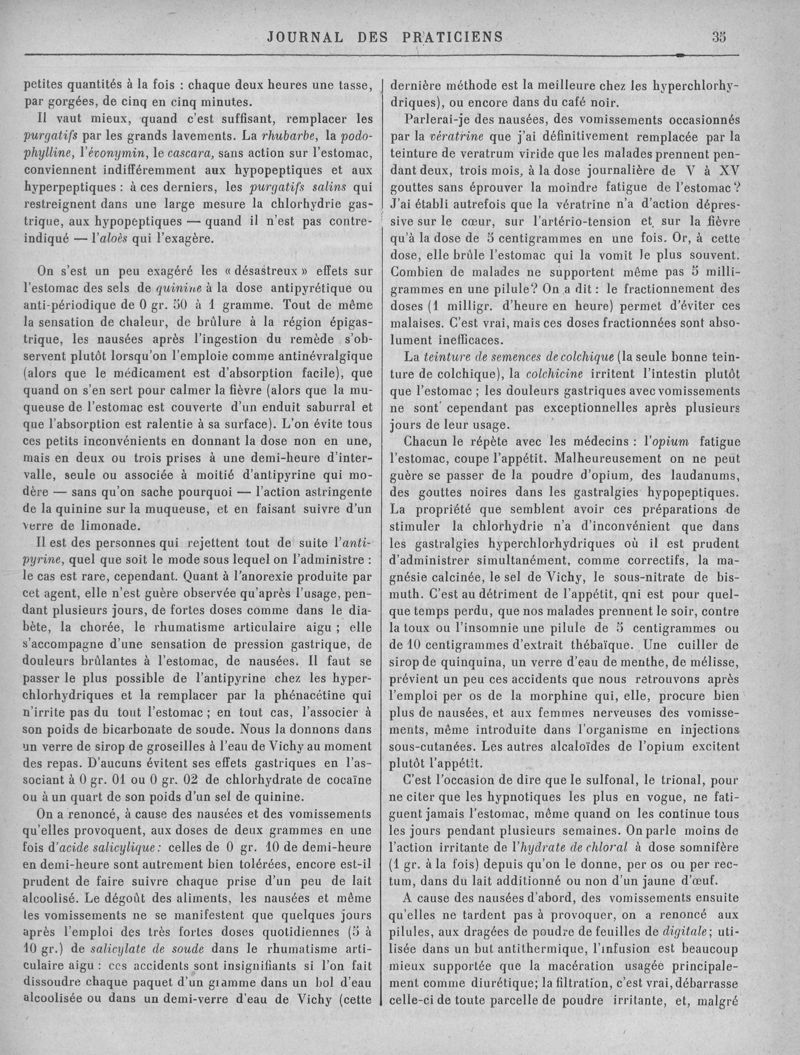 JOURNAL DES PRATICIENS 35

petites quantités à la fois : chaque deux heures une tasse, par gorgées, de cinq en cinq minutes.

Il vaut mieux, quand c'est suffisant, remplacer les purgatifs par les grands lavements. La rhubarbe, la podophylline, l'évonymin, le cascara, sans action sur l'estomac, conviennent indifféremment aux hypopeptiques et aux hyperpeptiques : à ces derniers, les purgatifs salins qui restreignent dans une large mesure la chlorhydrie gastrique, aux hypopeptiques — quand il n'est pas contre-indiqué — l'aloès qui l'exagère.

On s'est un peu exagéré les « désastreux » effets sur l'estomac des sels de quinine à la dose antipyrétique ou anti-périodique de 0 gr. 50 à 1 gramme. Tout de même la sensation de chaleur, de brûlure à la région épigastrique, les nausées après l'ingestion du remède s'observent plutôt lorsqu'on l'emploie comme antinévralgique (alors que le médicament est d'absorption facile), que quand on s'en sert pour calmer la fièvre (alors que la muqueuse de l'estomac est couverte d'un enduit saburral et que l'absorption est ralentie à sa surface). L'on évite tous ces petits inconvénients en donnant la dose non en une, mais en deux ou trois prises à une demi-heure d'intervalle, seule ou associée à moitié d'antipyrine qui modère — sans qu'on sache pourquoi — l'action astringente de la quinine sur la muqueuse, et en faisant suivre d'un verre de limonade.

Il est des personnes qui rejettent tout de suite l'antipyrine, quel que soit le mode sous lequel on l'administre : le cas est rare, cependant. Quant à l'anorexie produite par cet agent, elle n'est guère observée qu'après l'usage, pendant plusieurs jours, de fortes doses comme dans le diabète, la chorée, le rhumatisme articulaire aigu ; elle s'accompagne d'une sensation de pression gastrique, de douleurs brûlantes à l'estomac, de nausées. Il faut se passer le plus possible de l'antipyrine chez les hyperchlorhydriques et la remplacer par la phénacétine qui n'irrite pas du tout l'estomac ; en tout cas, l'associer à son poids de bicarbonate de soude. Nous la donnons dans un verre de sirop de groseilles à l'eau de Vichy au moment des repas. D'aucuns évitent ses effets gastriques en l'associant à 0 gr. 01 ou 0 gr. 02 de chlorhydrate de cocaïne ou à un quart de son poids d'un sel de quinine.

On a renoncé, à cause des nausées et des vomissements qu'elles provoquent, aux doses de deux grammes en une fois d'acide salicylique : celles de 0 gr. 10 de demi-heure en demi-heure sont autrement bien tolérées, encore est-il prudent de faire suivre chaque prise d'un peu de lait alcoolisé. Le dégoût des aliments, les nausées et même les vomissements ne se manifestent que quelques jours après l'emploi des très fortes doses quotidiennes (5 à 10 gr.) de salicylate de soude dans le rhumatisme articulaire aigu : ces accidents sont insignifiants si l'on fait dissoudre chaque paquet d'un gramme dans un bol d'eau alcoolisée ou dans un demi-verre d'eau de Vichy (cette dernière méthode est la meilleure chez les hyperchlorhydriques), ou encore dans du café noir.

Parlerai-je des nausées, des vomissements occasionnés par la vératrine que j'ai définitivement remplacée par la teinture de veratrum viride que les malades prennent pendant deux, trois mois, à la dose journalière de V à XV gouttes sans éprouver la moindre fatigue de l'estomac ? J'ai établi autrefois que la vératrine n'a d'action dépressive sur le cœur, sur l'artério-tension et sur la fièvre qu'à la dose de 5 centigrammes en une fois. Or, à cette dose, elle brûle l'estomac qui la vomit le plus souvent. Combien de malades ne supportent même pas 5 milligrammes en une pilule ? On a dit : le fractionnement des doses (1 milligr. d'heure en heure) permet d'éviter ces malaises. C'est vrai, mais ces doses fractionnées sont absolument inefficaces.

La teinture de semences de colchique (la seule bonne teinture de colchique), la colchicine irritent l'intestin plutôt que l'estomac ; les douleurs gastriques avec vomissements ne sont cependant pas exceptionnelles après plusieurs jours de leur usage.

Chacun le répète avec les médecins : l'opium fatigue l'estomac, coupe l'appétit. Malheureusement on ne peut guère se passer de la poudre d'opium, des laudanums, des gouttes noires dans les gastralgies hypopeptiques. La propriété que semblent avoir ces préparations de stimuler la chlorhydrie n'a d'inconvénient que dans les gastralgies hyperchlorhydriques où il est prudent d'administrer simultanément, comme correctifs, la magnésie calcinée, le sel de Vichy, le sous-nitrate de bismuth. C'est au détriment de l'appétit, qui est pour quelque temps perdu, que nos malades prennent le soir, contre la toux ou l'insomnie une pilule de 5 centigrammes ou de 10 centigrammes d'extrait thébaïque. Une cuiller de sirop de quinquina, un verre d'eau de menthe, de mélisse, prévient un peu ces accidents que nous retrouvons après l'emploi per os de la morphine qui, elle, procure bien plus de nausées, et aux femmes nerveuses des vomissements, même introduite dans l'organisme en injections sous-cutanées. Les autres alcaloïdes de l'opium excitent plutôt l'appétit.

C'est l'occasion de dire que le sulfonal, le trional, pour ne citer que les hypnotiques les plus en vogue, ne fatiguent jamais l'estomac, même quand on les continue tous les jours pendant plusieurs semaines. On parle moins de l'action irritante de l'hydrate de chloral à dose somnifère (1 gr. à la fois) depuis qu'on le donne, per os ou per rectum, dans du lait additionné ou non d'un jaune d'œuf.

A cause des nausées d'abord, des vomissements ensuite qu'elles ne tardent pas à provoquer, on a renoncé aux pilules, aux dragées de poudre de feuilles de digitale ; utilisée dans un but antithermique, l'infusion est beaucoup mieux supportée que la macération usagée principalement comme diurétique ; la filtration, c'est vrai, débarrasse celle-ci de toute parcelle de poudre irritante, et, malgré